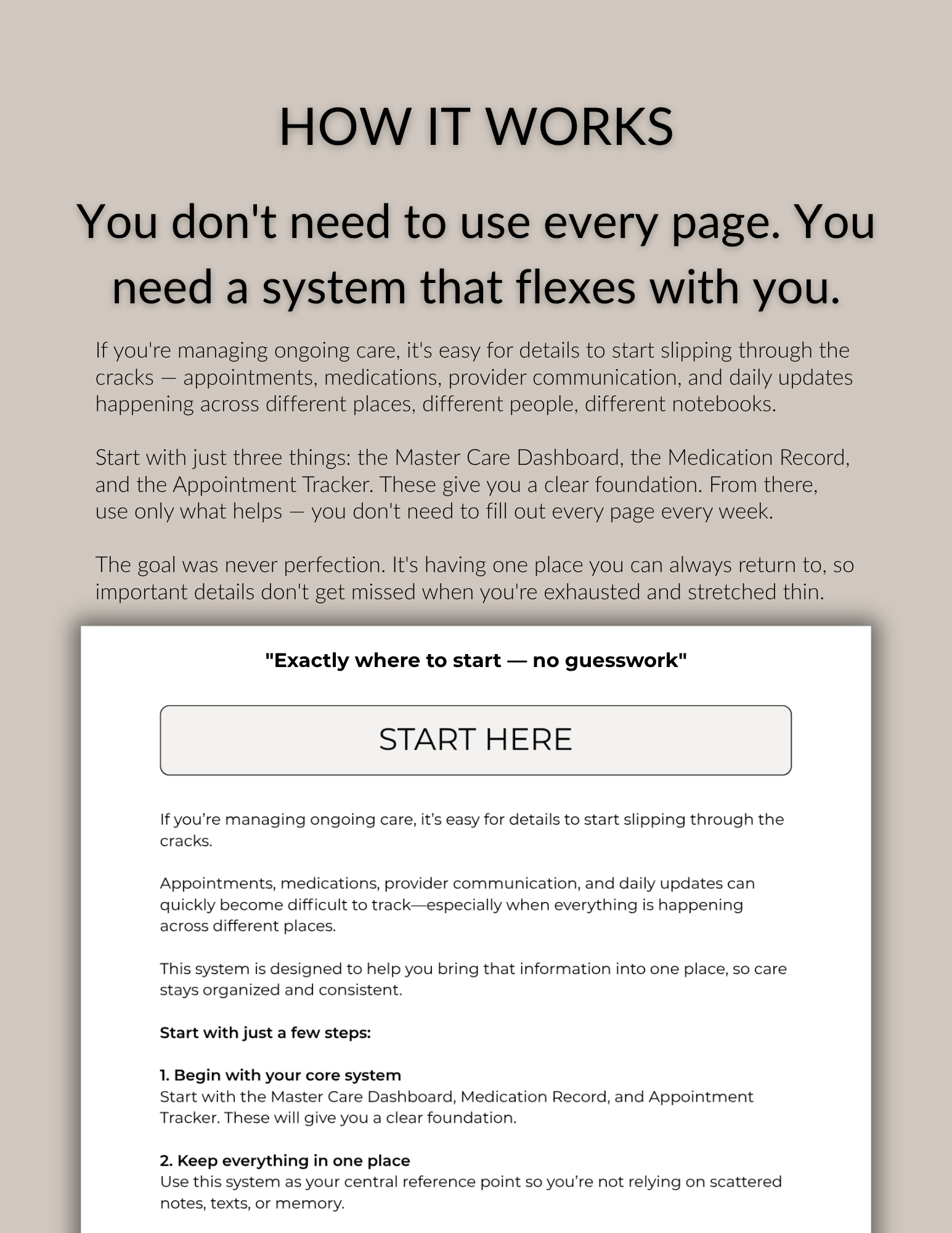 HOW IT WORKS

You don't need to use every page. You need a system that flexes with you.

If you're managing ongoing care, it's easy for details to start slipping through the cracks — appointments, medications, provider communication, and daily updates happening across different places, different people, different notebooks.

Start with just three things: the Master Care Dashboard, the Medication Record, and the Appointment Tracker. These give you a clear foundation. From there, use only what helps — you don't need to fill out every page every week.

The goal was never perfection. It's having one place you can always return to, so important details don't get missed when you're exhausted and stretched thin.

"Exactly where to start — no guesswork"

START HERE

If you're managing ongoing care, it's easy for details to start slipping through the cracks.

Appointments, medications, provider communication, and daily updates can quickly become difficult to track—especially when everything is happening across different places.

This system is designed to help you bring that information into one place, so care stays organized and consistent.

Start with just a few steps:

1. Begin with your core system
Start with the Master Care Dashboard, Medication Record, and Appointment Tracker. These will give you a clear foundation.

2. Keep everything in one place
Use this system as your central reference point so you're not relying on scattered notes, texts, or memory.